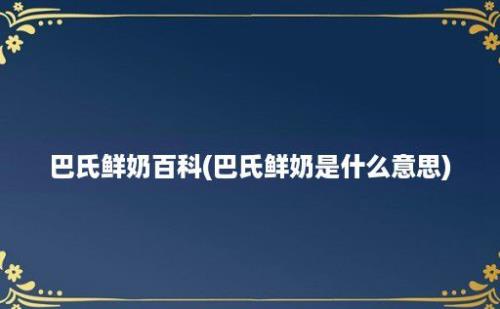 巴氏鲜奶百科(巴氏鲜奶是什么意思)